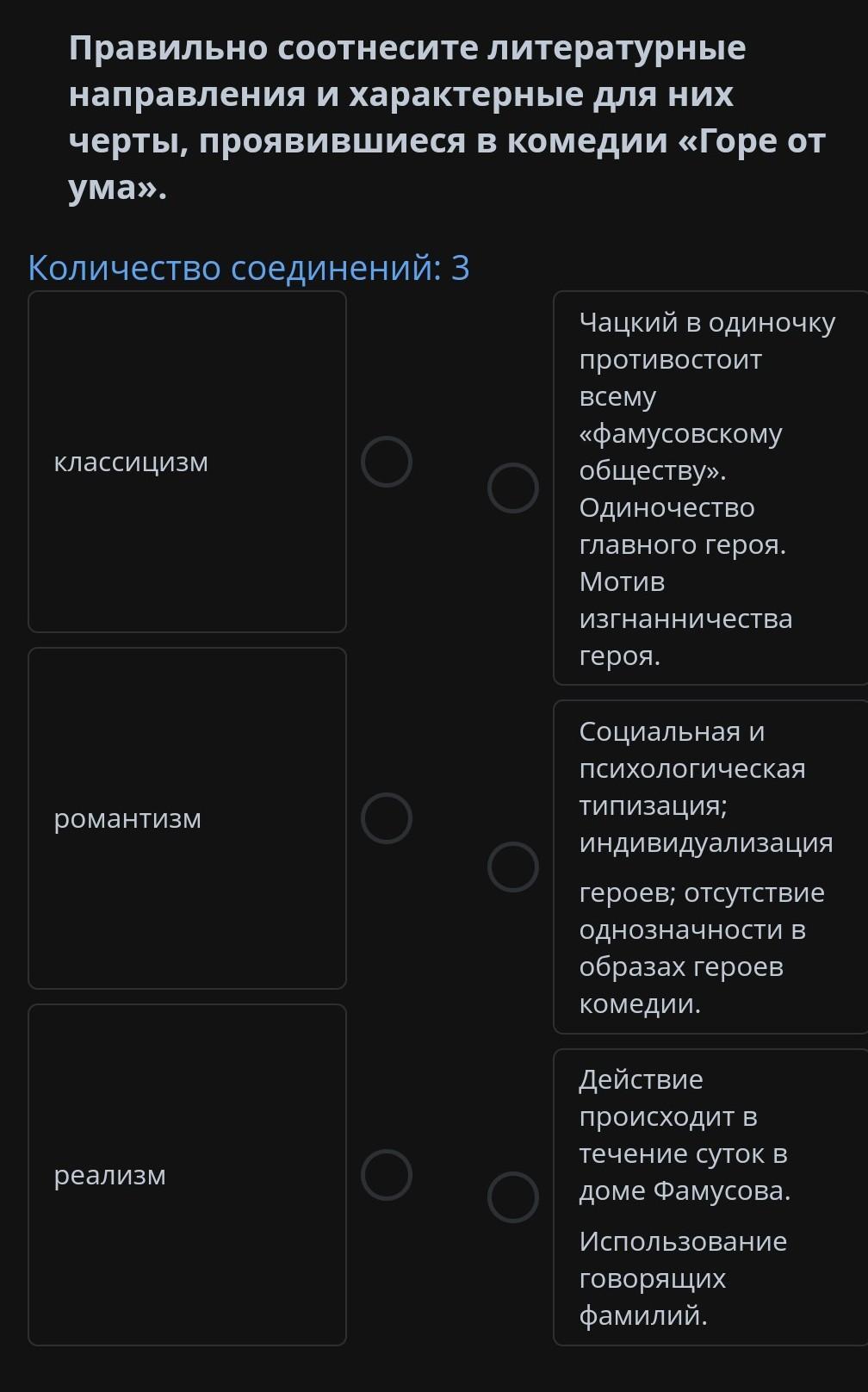 Правильно соотнесите литературные направления и характерные для них черты, проявившиеся в комедии «Горе от ума».

Количество соединений: 3

классицизм

романтизм

реализм

Чацкий в одиночку противостоит всему «фамусовскому обществу». Одиночество главного героя. Мотив изгнанничества героя.

Социальная и психологическая типизация; индивидуализация

героев; отсутствие однозначности в образах героев комедии.

Действие происходит в течение суток в доме Фамусова.

Использование говорящих фамилий.